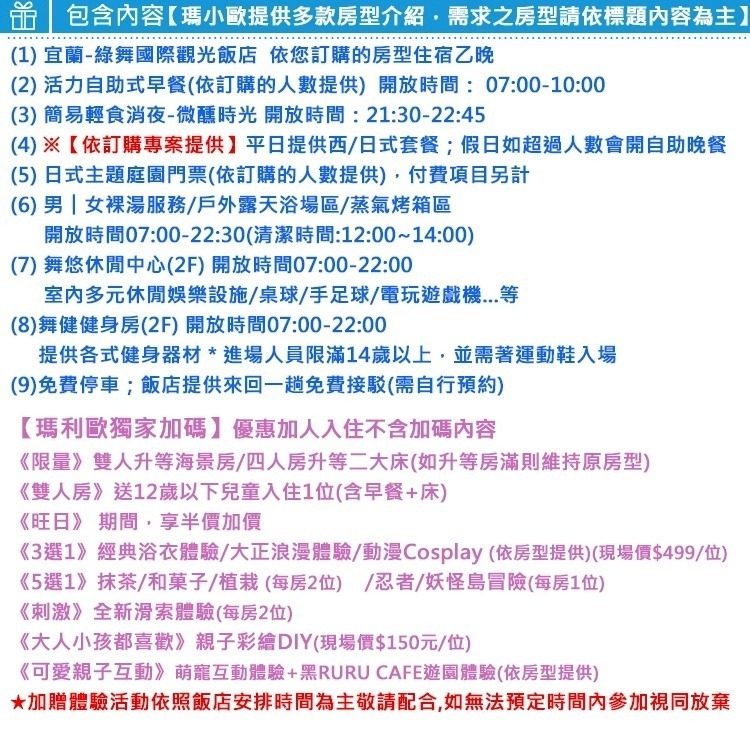 包含內容【瑪小歐提供多款房型介紹，需求之房型請依標題內容為主】

(1) 宜蘭-綠舞國際觀光飯店 依您訂購的房型住宿乙晚
(2) 活力自助式早餐(依訂購的人數提供) 開放時間： 07:00-10:00
(3) 簡易輕食消夜-微醺時光 開放時間：21:30-22:45
(4) ※【依訂購專案提供】平日提供西/日式套餐；假日如超過人數會開自助晚餐
(5) 日式主題庭園門票(依訂購的人數提供)，付費項目另計
(6) 男｜女裸湯服務/戶外露天浴場區/蒸氣烤箱區
開放時間07:00-22:30(清潔時間:12:00~14:00)
(7) 舞悠休閒中心(2F) 開放時間07:00-22:00
室內多元休閒娛樂設施/桌球/手足球/電玩遊戲機...等
(8)舞健健身房(2F) 開放時間07:00-22:00
提供各式健身器材 * 進場人員限滿14歲以上，並需著運動鞋入場
(9)免費停車；飯店提供來回一趟免費接駁(需自行預約)

【瑪利歐獨家加碼】優惠加人入住不含加碼內容
《限量》雙人升等海景房/四人房升等二大床(如升等房滿則維持原房型)
《雙人房》送12歲以下兒童入住1位(含早餐+床)
《旺日》 期間，享半價加價
《3選1》經典浴衣體驗/大正浪漫體驗/動漫Cosplay (依房型提供)(現場價$499/位)
《5選1》抹茶/和菓子/植栽 (每房2位) /忍者/妖怪島冒險(每房1位)
《刺激》全新滑索體驗(每房2位)
《大人小孩都喜歡》親子彩繪DIY(現場價$150元/位)
《可愛親子互動》萌寵互動體驗+黑RURU CAFE遊園體驗(依房型提供)
★加贈體驗活動依照飯店安排時間為主敬請配合,如無法預定時間內參加視同放棄